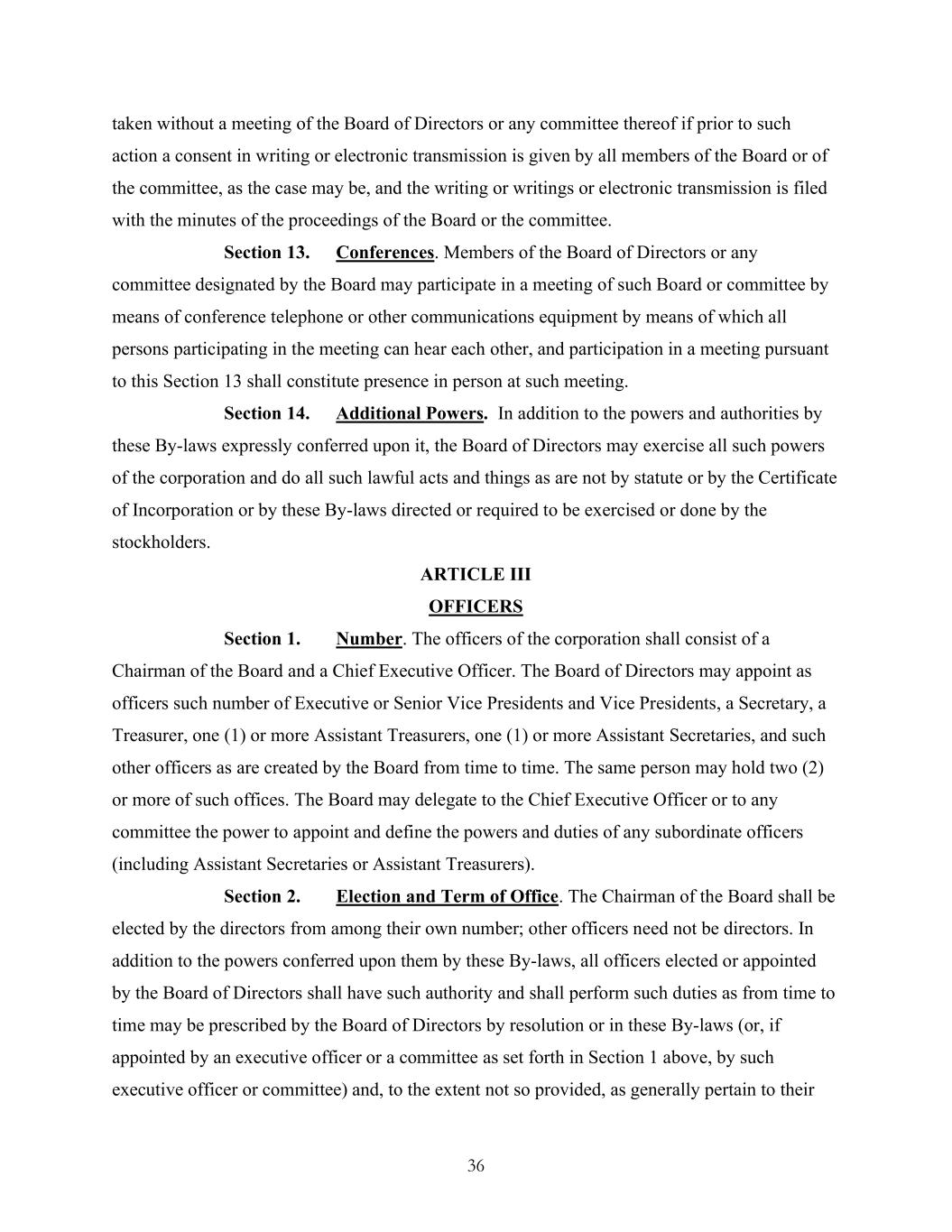 taken without a meeting of the Board of Directors or any committee thereof if prior to such action a consent in writing or electronic transmission is given by all members of the Board or of the committee, as the case may be, and the writing or writings or electronic transmission is filed with the minutes of the proceedings of the Board or the committee.

Section 13. Conferences. Members of the Board of Directors or any committee designated by the Board may participate in a meeting of such Board or committee by means of conference telephone or other communications equipment by means of which all persons participating in the meeting can hear each other, and participation in a meeting pursuant to this Section 13 shall constitute presence in person at such meeting.

Section 14. Additional Powers. In addition to the powers and authorities by these By-laws expressly conferred upon it, the Board of Directors may exercise all such powers of the corporation and do all such lawful acts and things as are not by statute or by the Certificate of Incorporation or by these By-laws directed or required to be exercised or done by the stockholders.

ARTICLE III

OFFICERS

Section 1. Number. The officers of the corporation shall consist of a Chairman of the Board and a Chief Executive Officer. The Board of Directors may appoint as officers such number of Executive or Senior Vice Presidents and Vice Presidents, a Secretary, a Treasurer, one (1) or more Assistant Treasurers, one (1) or more Assistant Secretaries, and such other officers as are created by the Board from time to time. The same person may hold two (2) or more of such offices. The Board may delegate to the Chief Executive Officer or to any committee the power to appoint and define the powers and duties of any subordinate officers (including Assistant Secretaries or Assistant Treasurers).

Section 2. Election and Term of Office. The Chairman of the Board shall be elected by the directors from among their own number; other officers need not be directors. In addition to the powers conferred upon them by these By-laws, all officers elected or appointed by the Board of Directors shall have such authority and shall perform such duties as from time to time may be prescribed by the Board of Directors by resolution or in these By-laws (or, if appointed by an executive officer or a committee as set forth in Section 1 above, by such executive officer or committee) and, to the extent not so provided, as generally pertain to their

36